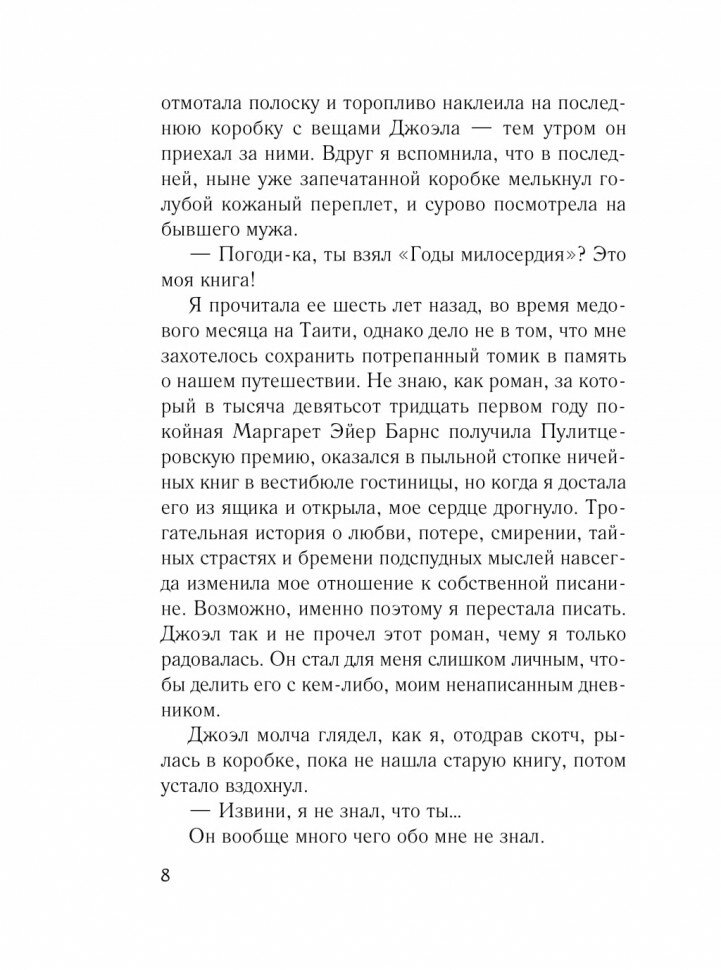 отмотала полоску и торопливо наклеила на последнюю коробку с вещами Джоэла — тем утром он приехал за ними. Вдруг я вспомнила, что в последней, ныне уже запечатанной коробке мелькнул голубой кожаный переплет, и сурово посмотрела на бывшего мужа.

— Погоди-ка, ты взял «Годы милосердия»? Это моя книга!

Я прочитала ее шесть лет назад, во время медового месяца на Таити, однако дело не в том, что мне захотелось сохранить потрепанный томик в память о нашем путешествии. Не знаю, как роман, за который в тысяча девятьсот тридцать первом году покойная Маргарет Эйер Барнс получила Пулитцеровскую премию, оказался в пыльной стопке ничейных книг в вестибюле гостиницы, но когда я достала его из ящика и открыла, мое сердце дрогнуло. Трогательная история о любви, потере, смирении, тайных страстях и бремени подспудных мыслей навсегда изменила мое отношение к собственной писанине. Возможно, именно поэтому я перестала писать. Джоэл так и не прочел этот роман, чему я только радовалась. Он стал для меня слишком личным, чтобы делить его с кем-либо, моим ненаписанным дневником.

Джоэл молча глядел, как я, отодрав скотч, рылась в коробке, пока не нашла старую книгу, потом устало вздохнул.

— Извини, я не знал, что ты...

Он вообще много чего обо мне не знал.

8